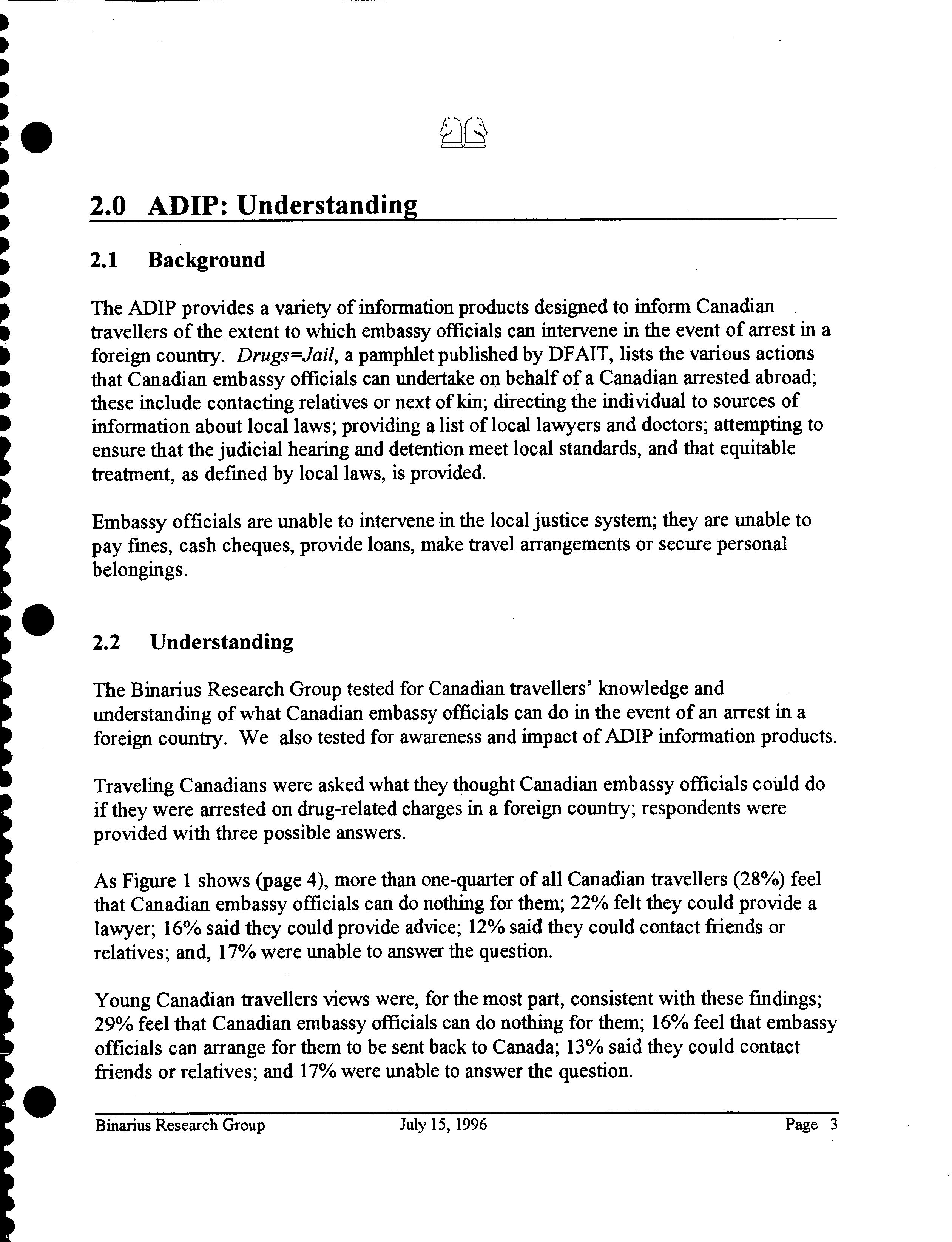 2.0 ADIP: Understanding

2.1 Background

The ADIP provides a variety of information products designed to inform Canadian travellers of the extent to which embassy officials can intervene in the event of arrest in a foreign country. Drugs=Jail, a pamphlet published by DFAIT, lists the various actions that Canadian embassy officials can undertake on behalf of a Canadian arrested abroad; these include contacting relatives or next of kin; directing the individual to sources of information about local laws; providing a list of local lawyers and doctors; attempting to ensure that the judicial hearing and detention meet local standards, and that equitable treatment, as defined by local laws, is provided.

Embassy officials are unable to intervene in the local justice system; they are unable to pay fines, cash cheques, provide loans, make travel arrangements or secure personal belongings.

2.2 Understanding

The Binarius Research Group tested for Canadian travellers' knowledge and understanding of what Canadian embassy officials can do in the event of an arrest in a foreign country. We also tested for awareness and impact of ADIP information products.

Traveling Canadians were asked what they thought Canadian embassy officials could do if they were arrested on drug-related charges in a foreign country; respondents were provided with three possible answers.

As Figure 1 shows (page 4), more than one-quarter of all Canadian travellers (28%) feel that Canadian embassy officials can do nothing for them; 22% felt they could provide a lawyer; 16% said they could provide advice; 12% said they could contact friends or relatives; and, 17% were unable to answer the question.

Young Canadian travellers views were, for the most part, consistent with these findings; 29% feel that Canadian embassy officials can do nothing for them; 16% feel that embassy officials can arrange for them to be sent back to Canada; 13% said they could contact friends or relatives; and 17% were unable to answer the question.

Binarius Research Group July 15, 1996 Page 3